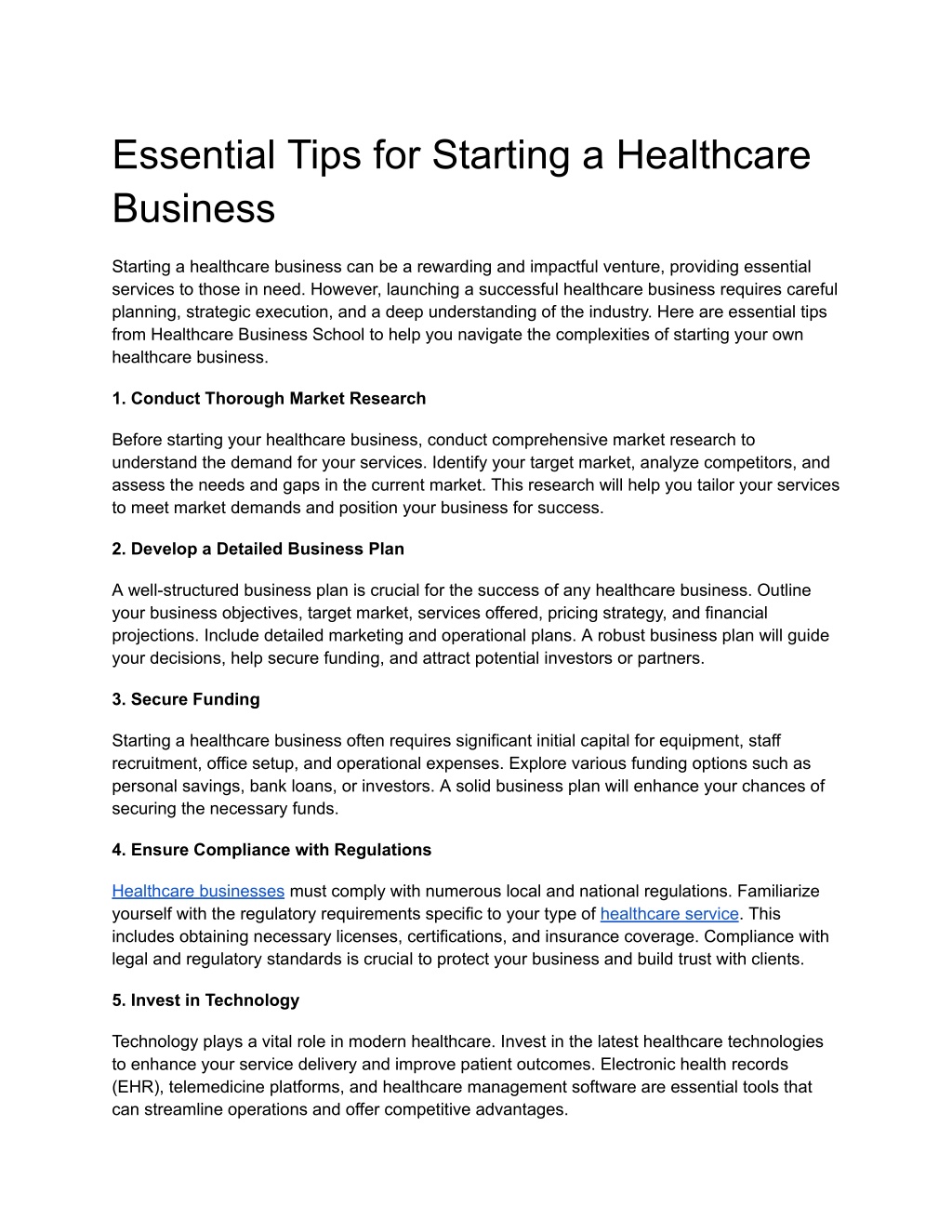 Essential Tips for Starting a Healthcare Business

Starting a healthcare business can be a rewarding and impactful venture, providing essential services to those in need. However, launching a successful healthcare business requires careful planning, strategic execution, and a deep understanding of the industry. Here are essential tips from Healthcare Business School to help you navigate the complexities of starting your own healthcare business.

1. Conduct Thorough Market Research

Before starting your healthcare business, conduct comprehensive market research to understand the demand for your services. Identify your target market, analyze competitors, and assess the needs and gaps in the current market. This research will help you tailor your services to meet market demands and position your business for success.

2. Develop a Detailed Business Plan

A well-structured business plan is crucial for the success of any healthcare business. Outline your business objectives, target market, services offered, pricing strategy, and financial projections. Include detailed marketing and operational plans. A robust business plan will guide your decisions, help secure funding, and attract potential investors or partners.

3. Secure Funding

Starting a healthcare business often requires significant initial capital for equipment, staff recruitment, office setup, and operational expenses. Explore various funding options such as personal savings, bank loans, or investors. A solid business plan will enhance your chances of securing the necessary funds.

4. Ensure Compliance with Regulations

Healthcare businesses must comply with numerous local and national regulations. Familiarize yourself with the regulatory requirements specific to your type of healthcare service. This includes obtaining necessary licenses, certifications, and insurance coverage. Compliance with legal and regulatory standards is crucial to protect your business and build trust with clients.

5. Invest in Technology

Technology plays a vital role in modern healthcare. Invest in the latest healthcare technologies to enhance your service delivery and improve patient outcomes. Electronic health records (EHR), telemedicine platforms, and healthcare management software are essential tools that can streamline operations and offer competitive advantages.